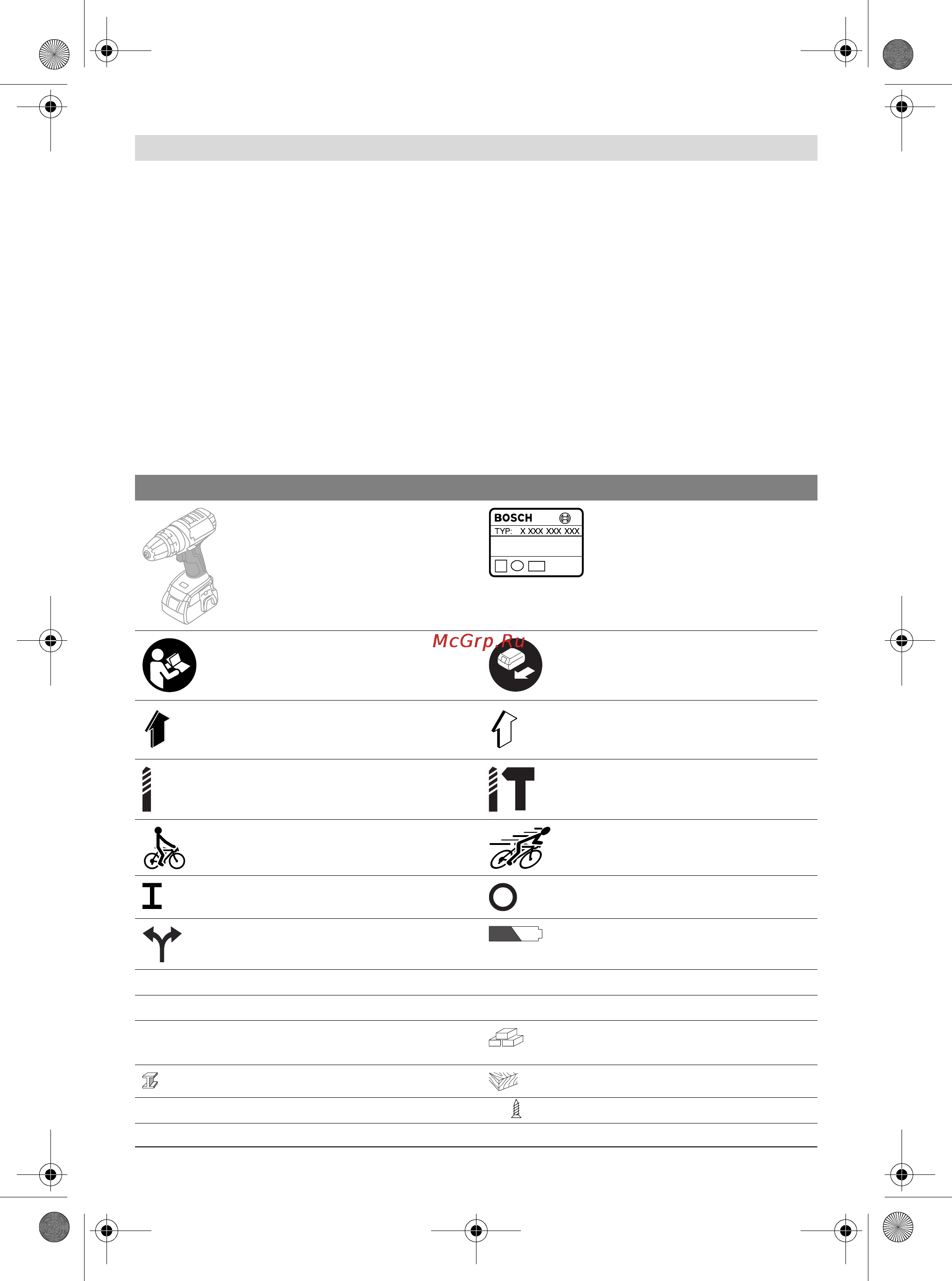 BOSCH
TYP: X XXX XXX XXX

McGrp.Ru